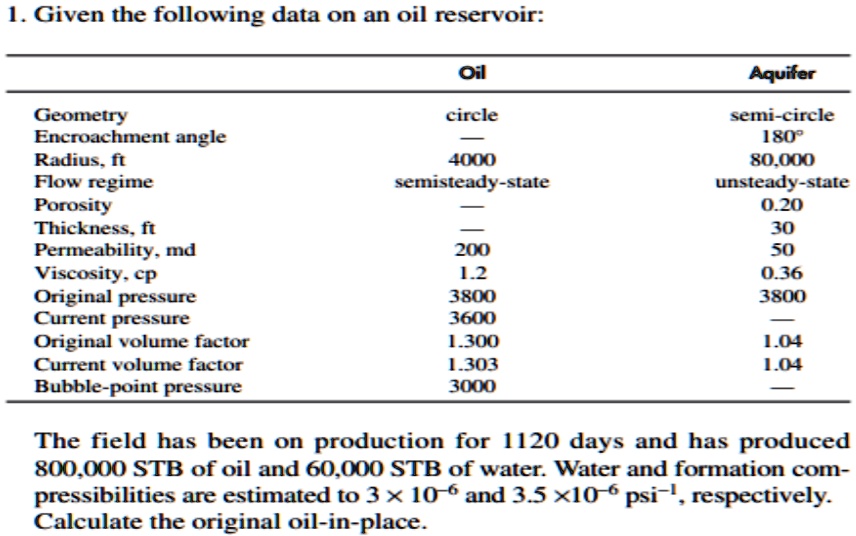 1. Given the following data on an oil reservoir:

| | Oil | Aquifer |
|---|---|---|
| Geometry | circle | semi-circle |
| Encroachment angle | — | 180° |
| Radius, ft | 4000 | 80,000 |
| Flow regime | semisteady-state | unsteady-state |
| Porosity | — | 0.20 |
| Thickness, ft | — | 30 |
| Permeability, md | 200 | 50 |
| Viscosity, cp | 1.2 | 0.36 |
| Original pressure | 3800 | 3800 |
| Current pressure | 3600 | — |
| Original volume factor | 1.300 | 1.04 |
| Current volume factor | 1.303 | 1.04 |
| Bubble-point pressure | 3000 | — |

The field has been on production for 1120 days and has produced 800,000 STB of oil and 60,000 STB of water. Water and formation compressibilities are estimated to $3 \times 10^{-6}$ and $3.5 \times 10^{-6}$ psi$^{-1}$, respectively. Calculate the original oil-in-place.